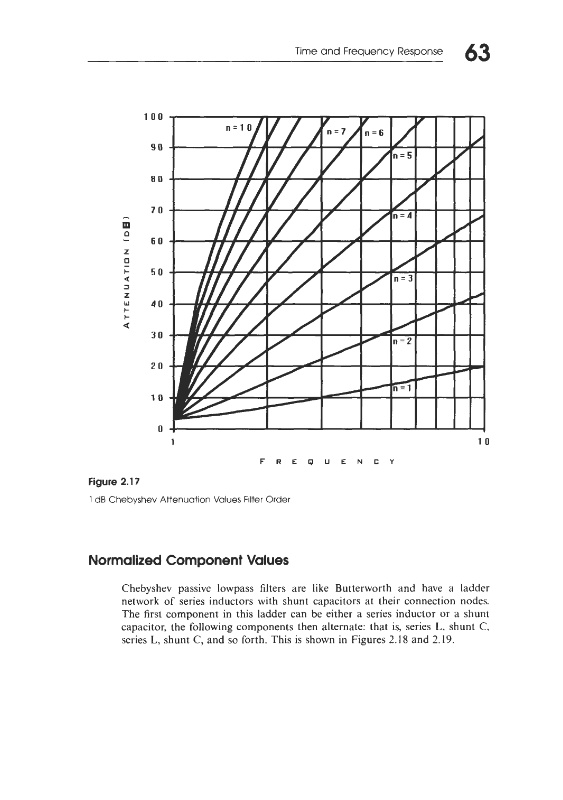 Time and Frequency Response 63

100
90
80
70
60
50
40
30
20
10
0
ATTENUATION (dB)
n=10
n=7
n=6
n=5
n=4
n=3
n=2
n=1
1
10
FREQUENCY

Figure 2.17
1 dB Chebyshev Attenuation Values Filter Order

Normalized Component Values

Chebyshev passive lowpass filters are like Butterworth and have a ladder network of series inductors with shunt capacitors at their connection nodes. The first component in this ladder can be either a series inductor or a shunt capacitor, the following components then alternate: that is, series L, shunt C, series L, shunt C, and so forth. This is shown in Figures 2.18 and 2.19.